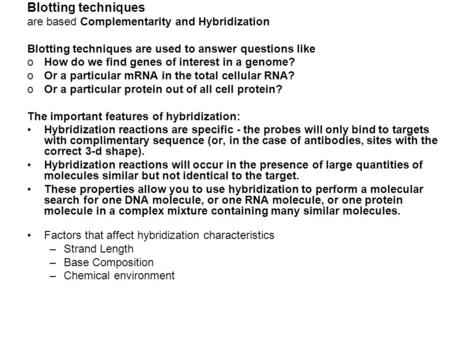 Blotting techniques
are based Complementarity and Hybridization

Blotting techniques are used to answer questions like
o How do we find genes of interest in a genome?
o Or a particular mRNA in the total cellular RNA?
o Or a particular protein out of all cell protein?

The important features of hybridization:
• Hybridization reactions are specific - the probes will only bind to targets with complimentary sequence (or, in the case of antibodies, sites with the correct 3-d shape).
• Hybridization reactions will occur in the presence of large quantities of molecules similar but not identical to the target.
• These properties allow you to use hybridization to perform a molecular search for one DNA molecule, or one RNA molecule, or one protein molecule in a complex mixture containing many similar molecules.

• Factors that affect hybridization characteristics
– Strand Length
– Base Composition
– Chemical environment